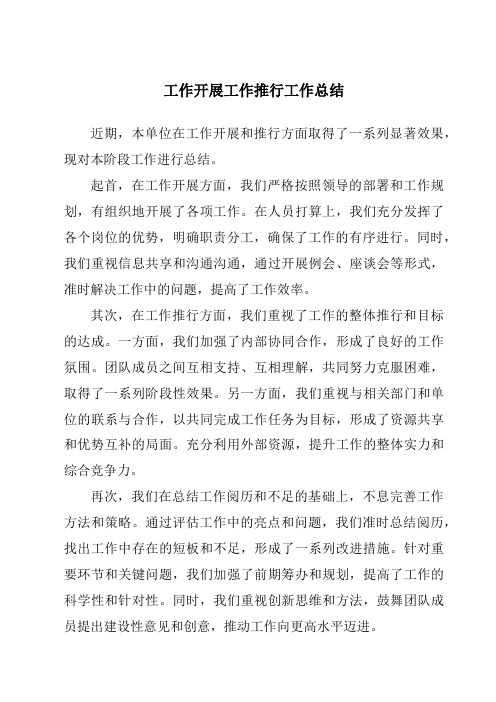 工作开展工作推行工作总结

近期，本单位在工作开展和推行方面取得了一系列显著效果，现对本阶段工作进行总结。

起首，在工作开展方面，我们严格按照领导的部署和工作规划，有组织地开展了各项工作。在人员打算上，我们充分发挥了各个岗位的优势，明确职责分工，确保了工作的有序进行。同时，我们重视信息共享和沟通沟通，通过开展例会、座谈会等形式，准时解决工作中的问题，提高了工作效率。

其次，在工作推行方面，我们重视了工作的整体推行和目标的达成。一方面，我们加强了内部协同合作，形成了良好的工作氛围。团队成员之间互相支持、互相理解，共同努力克服困难，取得了一系列阶段性效果。另一方面，我们重视与相关部门和单位的联系与合作，以共同完成工作任务为目标，形成了资源共享和优势互补的局面。充分利用外部资源，提升工作的整体实力和综合竞争力。

再次，我们在总结工作阅历和不足的基础上，不息完善工作方法和策略。通过评估工作中的亮点和问题，我们准时总结阅历，找出工作中存在的短板和不足，形成了一系列改进措施。针对重要环节和关键问题，我们加强了前期筹办和规划，提高了工作的科学性和针对性。同时，我们重视创新思维和方法，鼓舞团队成员提出建设性意见和创意，推动工作向更高水平迈进。